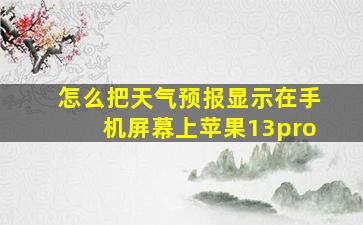 怎么把天气预报显示在手机屏幕上苹果13pro